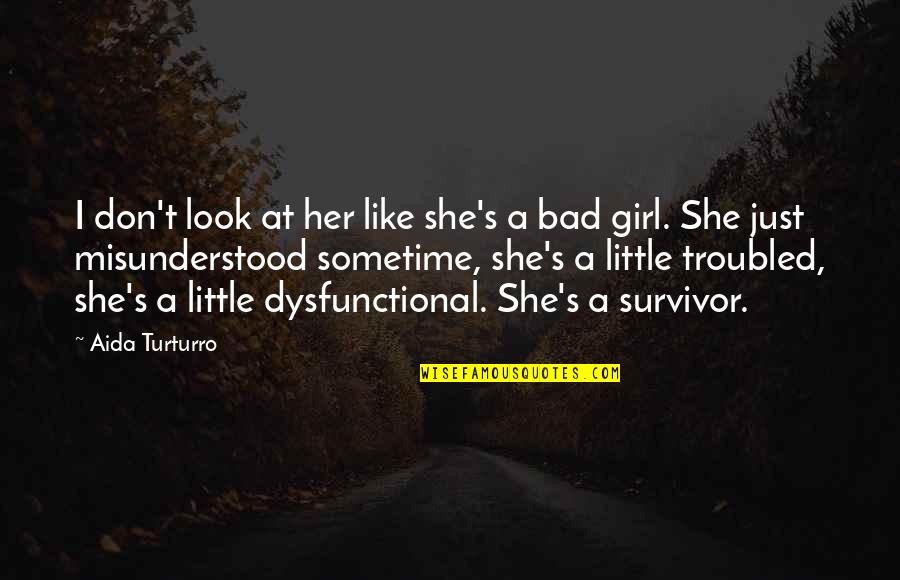 I don't look at her like she's a bad girl. She just misunderstood sometime, she's a little troubled, she's a little dysfunctional. She's a survivor.

~ Aida Turturro

WISEFAMOUSQUOTES.COM